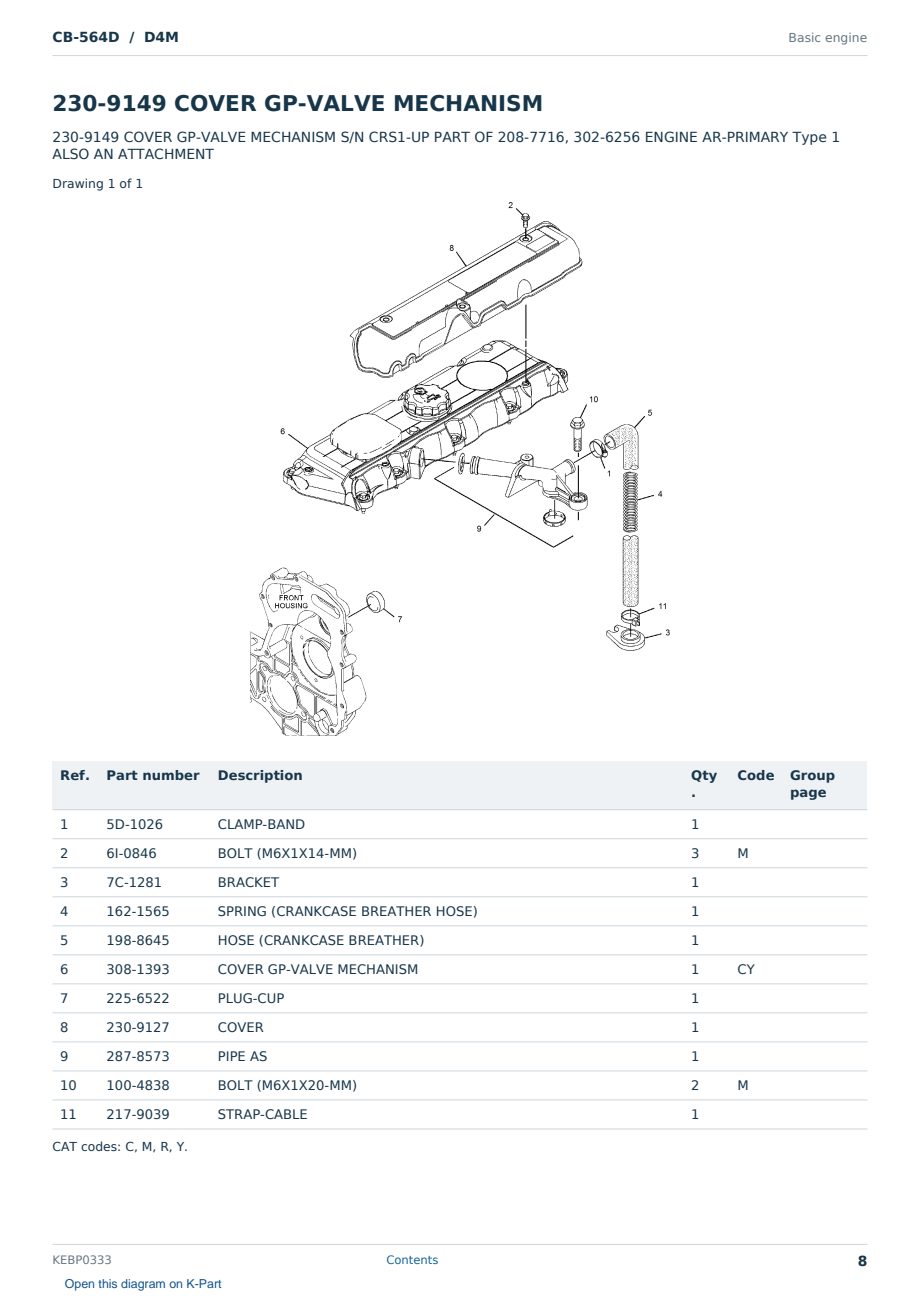 CB-564D / D4M

Basic engine

230-9149 COVER GP-VALVE MECHANISM

230-9149 COVER GP-VALVE MECHANISM S/N CRS1-UP PART OF 208-7716, 302-6256 ENGINE AR-PRIMARY Type 1 ALSO AN ATTACHMENT

Drawing 1 of 1

2
8
10
5
6
1
4
9
FRONT HOUSING
7
11
3

| Ref. | Part number | Description | Qty. | Code | Group page |
|---|---|---|---|---|---|
| 1 | 5D-1026 | CLAMP-BAND | 1 | | |
| 2 | 6I-0846 | BOLT (M6X1X14-MM) | 3 | M | |
| 3 | 7C-1281 | BRACKET | 1 | | |
| 4 | 162-1565 | SPRING (CRANKCASE BREATHER HOSE) | 1 | | |
| 5 | 198-8645 | HOSE (CRANKCASE BREATHER) | 1 | | |
| 6 | 308-1393 | COVER GP-VALVE MECHANISM | 1 | CY | |
| 7 | 225-6522 | PLUG-CUP | 1 | | |
| 8 | 230-9127 | COVER | 1 | | |
| 9 | 287-8573 | PIPE AS | 1 | | |
| 10 | 100-4838 | BOLT (M6X1X20-MM) | 2 | M | |
| 11 | 217-9039 | STRAP-CABLE | 1 | | |

CAT codes: C, M, R, Y.

KEBP0333

Contents

8

Open this diagram on K-Part